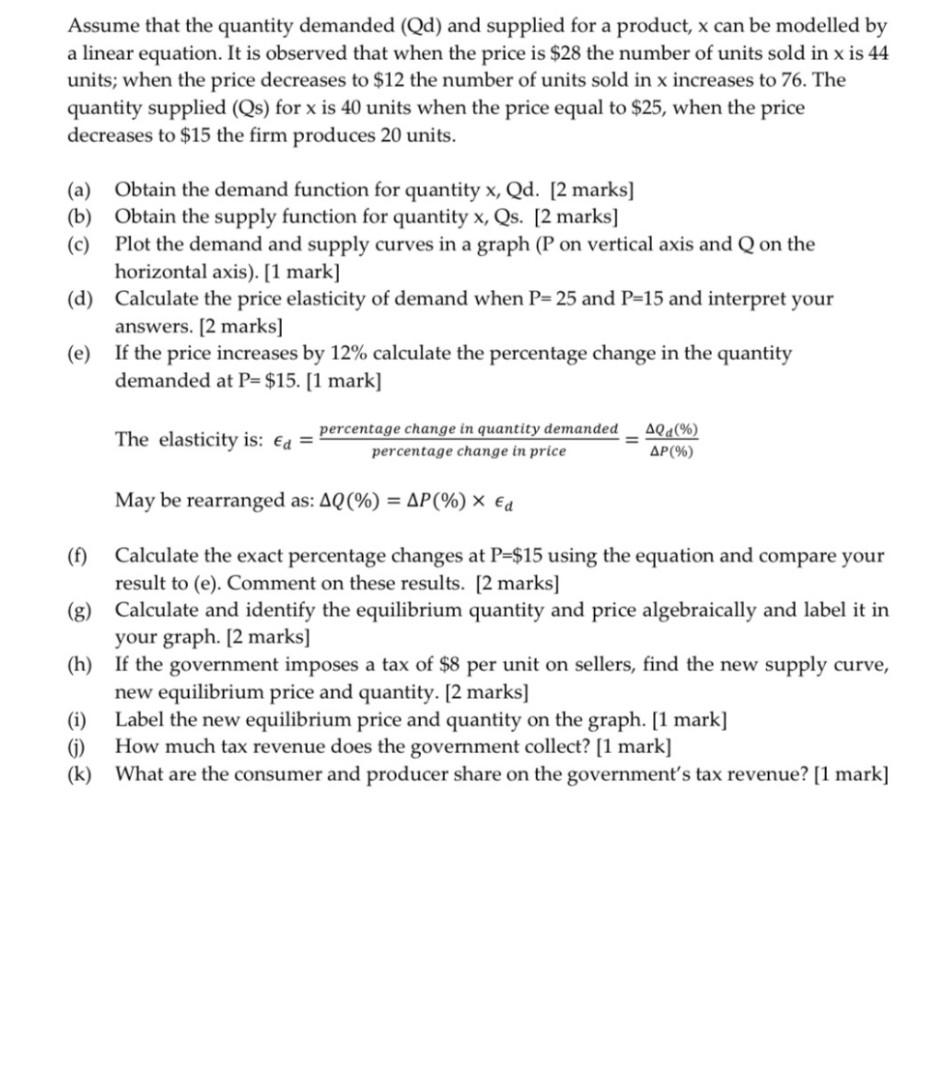 Assume that the quantity demanded (Qd) and supplied for a product, x can be modelled by a linear equation. It is observed that when the price is $28 the number of units sold in x is 44 units; when the price decreases to $12 the number of units sold in x increases to 76. The quantity supplied (Qs) for x is 40 units when the price equal to $25, when the price decreases to $15 the firm produces 20 units.

(a) Obtain the demand function for quantity x, Qd. [2 marks]
(b) Obtain the supply function for quantity x, Qs. [2 marks]
(c) Plot the demand and supply curves in a graph (P on vertical axis and Q on the horizontal axis). [1 mark]
(d) Calculate the price elasticity of demand when P= 25 and P=15 and interpret your answers. [2 marks]
(e) If the price increases by 12% calculate the percentage change in the quantity demanded at P= $15. [1 mark]

The elasticity is: $\epsilon_d = \frac{percentage\ change\ in\ quantity\ demanded}{percentage\ change\ in\ price} = \frac{\Delta Q_d(\%)}{\Delta P(\%)}$

May be rearranged as: $\Delta Q(\%) = \Delta P(\%) \times \epsilon_d$

(f) Calculate the exact percentage changes at P=$15 using the equation and compare your result to (e). Comment on these results. [2 marks]
(g) Calculate and identify the equilibrium quantity and price algebraically and label it in your graph. [2 marks]
(h) If the government imposes a tax of $8 per unit on sellers, find the new supply curve, new equilibrium price and quantity. [2 marks]
(i) Label the new equilibrium price and quantity on the graph. [1 mark]
(j) How much tax revenue does the government collect? [1 mark]
(k) What are the consumer and producer share on the government's tax revenue? [1 mark]